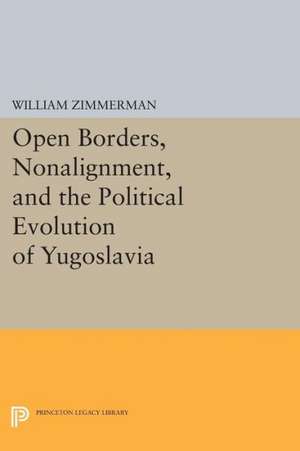 WILLIAM ZIMMERMAN

Open Borders, Nonalignment, and the Political Evolution of Yugoslavia

PRINCETON LEGACY LIBRARY